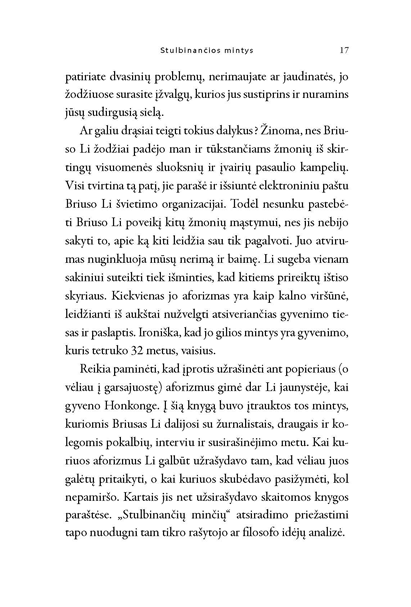 Stulbinančios mintys 17

patiriate dvasinių problemų, nerimaujate ar jaudinatės, jo žodžiuose surasite įžvalgų, kurios jus sustiprins ir nuramins jūsų sudirgusią sielą.

Ar galiu drąsiai teigti tokius dalykus? Žinoma, nes Briuso Li žodžiai padėjo man ir tūkstančiams žmonių iš skirtingų visuomenės sluoksnių ir įvairių pasaulio kampelių. Visi tvirtina tą patį, jie parašė ir išsiuntė elektroniniu paštu Briuso Li švietimo organizacijai. Todėl nesunku pastebėti Briuso Li poveikį kitų žmonių mąstymui, nes jis nebijo sakyti to, apie ką kiti leidžia sau tik pagalvoti. Juo atvirumas nuginkluoja mūsų nerimą ir baimę. Li sugeba vienam sakiniui suteikti tiek išminties, kad kitiems prireiktų ištiso skyriaus. Kiekvienas jo aforizmas yra kaip kalno viršūnė, leidžianti iš aukštai nužvelgti atsiveriančias gyvenimo tiesas ir paslaptis. Ironiška, kad jo gilios mintys yra gyvenimo, kuris tetruko 32 metus, vaisius.

Reikia paminėti, kad įprotis užrašinėti ant popieriaus (o vėliau į garsajuostę) aforizmus gimė dar Li jaunystėje, kai gyveno Honkonge. Į šią knygą buvo įtrauktos tos mintys, kuriomis Briusas Li dalijosi su žurnalistais, draugais ir kolegomis pokalbių, interviu ir susirašinėjimo metu. Kai kuriuos aforizmus Li galbūt užrašydavo tam, kad vėliau juos galėtų pritaikyti, o kai kuriuos skubėdavo pasižymėti, kol nepamiršo. Kartais jis net užsirašydavo skaitomos knygos paraštėse. „Stulbinančių minčių“ atsiradimo priežastimi tapo nuodugni tam tikro rašytojo ar filosofo idėjų analizė.